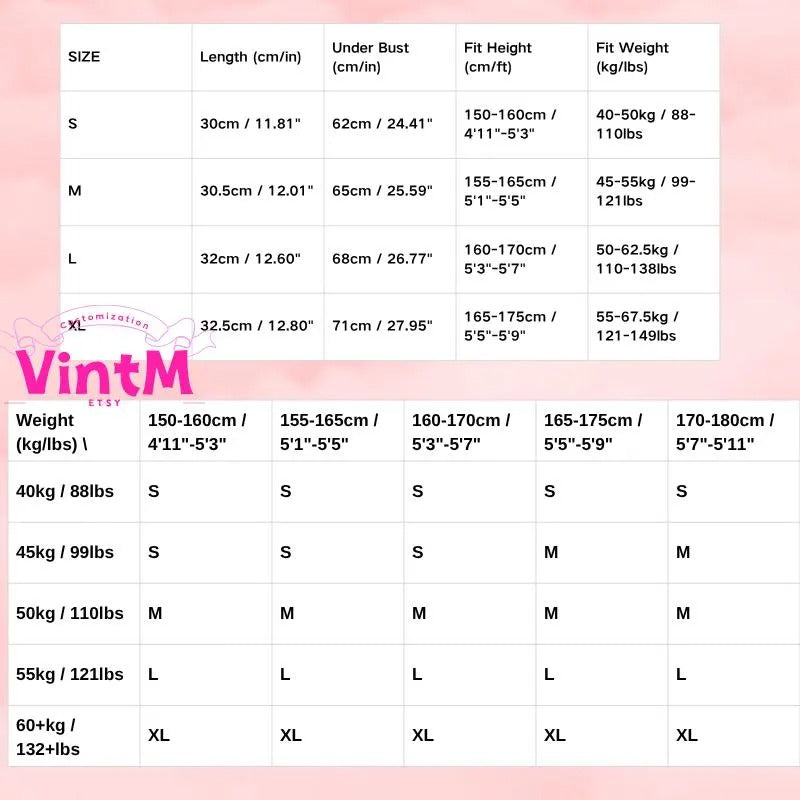 | SIZE | Length (cm/in) | Under Bust (cm/in) | Fit Height (cm/ft) | Fit Weight (kg/lbs) |
|---|---|---|---|---|
| S | 30cm / 11.81" | 62cm / 24.41" | 150-160cm / 4'11"-5'3" | 40-50kg / 88-110lbs |
| M | 30.5cm / 12.01" | 65cm / 25.59" | 155-165cm / 5'1"-5'5" | 45-55kg / 99-121lbs |
| L | 32cm / 12.60" | 68cm / 26.77" | 160-170cm / 5'3"-5'7" | 50-62.5kg / 110-138lbs |
| XL | 32.5cm / 12.80" | 71cm / 27.95" | 165-175cm / 5'5"-5'9" | 55-67.5kg / 121-149lbs |

customization
VintM
ETSY

| Weight (kg/lbs) \ | 150-160cm / 4'11"-5'3" | 155-165cm / 5'1"-5'5" | 160-170cm / 5'3"-5'7" | 165-175cm / 5'5"-5'9" | 170-180cm / 5'7"-5'11" |
|---|---|---|---|---|---|
| 40kg / 88lbs | S | S | S | S | S |
| 45kg / 99lbs | S | S | S | M | M |
| 50kg / 110lbs | M | M | M | M | M |
| 55kg / 121lbs | L | L | L | L | L |
| 60+kg / 132+lbs | XL | XL | XL | XL | XL |